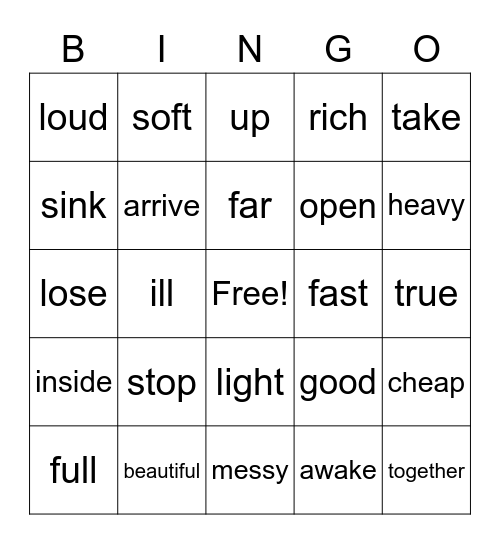 | B | I | N | G | O |
|---|---|---|---|---|
| loud | soft | up | rich | take |
| sink | arrive | far | open | heavy |
| lose | ill | Free! | fast | true |
| inside | stop | light | good | cheap |
| full | beautiful | messy | awake | together |